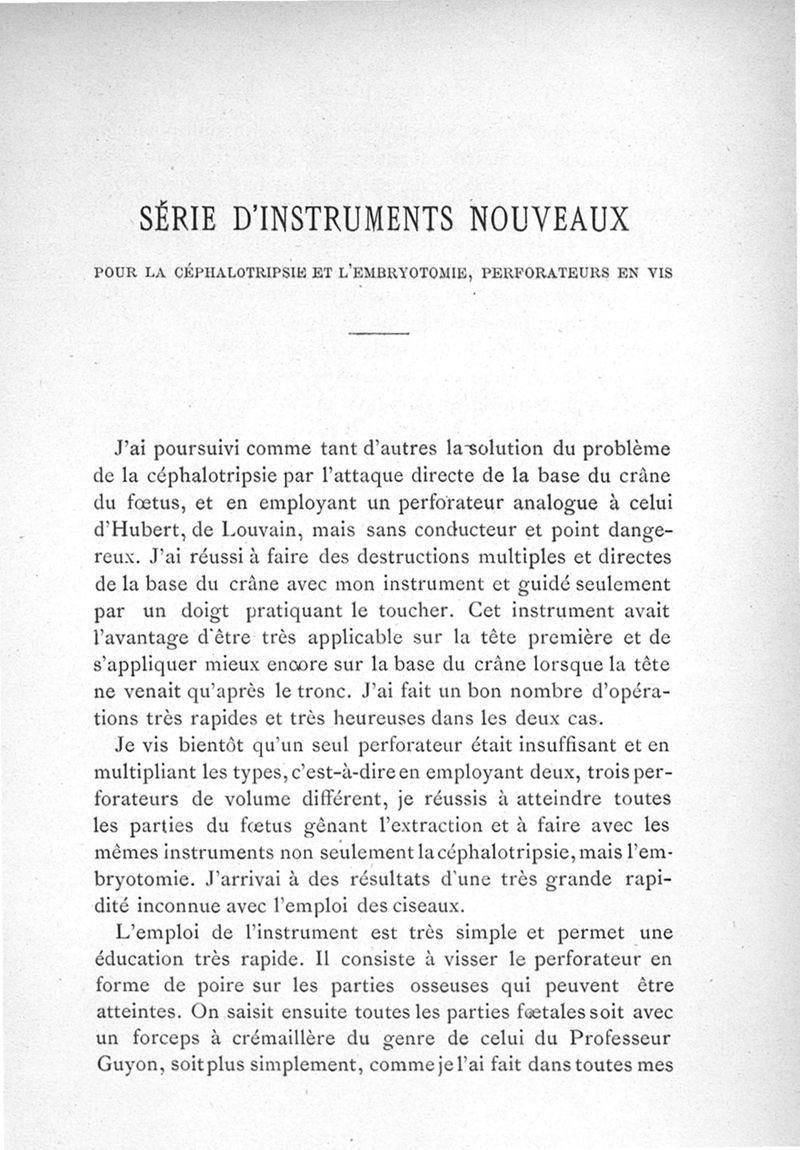 SÉRIE D'INSTRUMENTS NOUVEAUX

POUR LA CÉPHALOTRIPSIE ET L'EMBRYOTOMIE, PERFORATEURS EN VIS

J'ai poursuivi comme tant d'autres la solution du problème de la céphalotripsie par l'attaque directe de la base du crâne du fœtus, et en employant un perforateur analogue à celui d'Hubert, de Louvain, mais sans conducteur et point dangereux. J'ai réussi à faire des destructions multiples et directes de la base du crâne avec mon instrument et guidé seulement par un doigt pratiquant le toucher. Cet instrument avait l'avantage d'être très applicable sur la tête première et de s'appliquer mieux encore sur la base du crâne lorsque la tête ne venait qu'après le tronc. J'ai fait un bon nombre d'opérations très rapides et très heureuses dans les deux cas.

Je vis bientôt qu'un seul perforateur était insuffisant et en multipliant les types, c'est-à-dire en employant deux, trois perforateurs de volume différent, je réussis à atteindre toutes les parties du fœtus gênant l'extraction et à faire avec les mêmes instruments non seulement la céphalotripsie, mais l'embryotomie. J'arrivai à des résultats d'une très grande rapidité inconnue avec l'emploi des ciseaux.

L'emploi de l'instrument est très simple et permet une éducation très rapide. Il consiste à visser le perforateur en forme de poire sur les parties osseuses qui peuvent être atteintes. On saisit ensuite toutes les parties fœtales soit avec un forceps à crémaillère du genre de celui du Professeur Guyon, soit plus simplement, comme je l'ai fait dans toutes mes